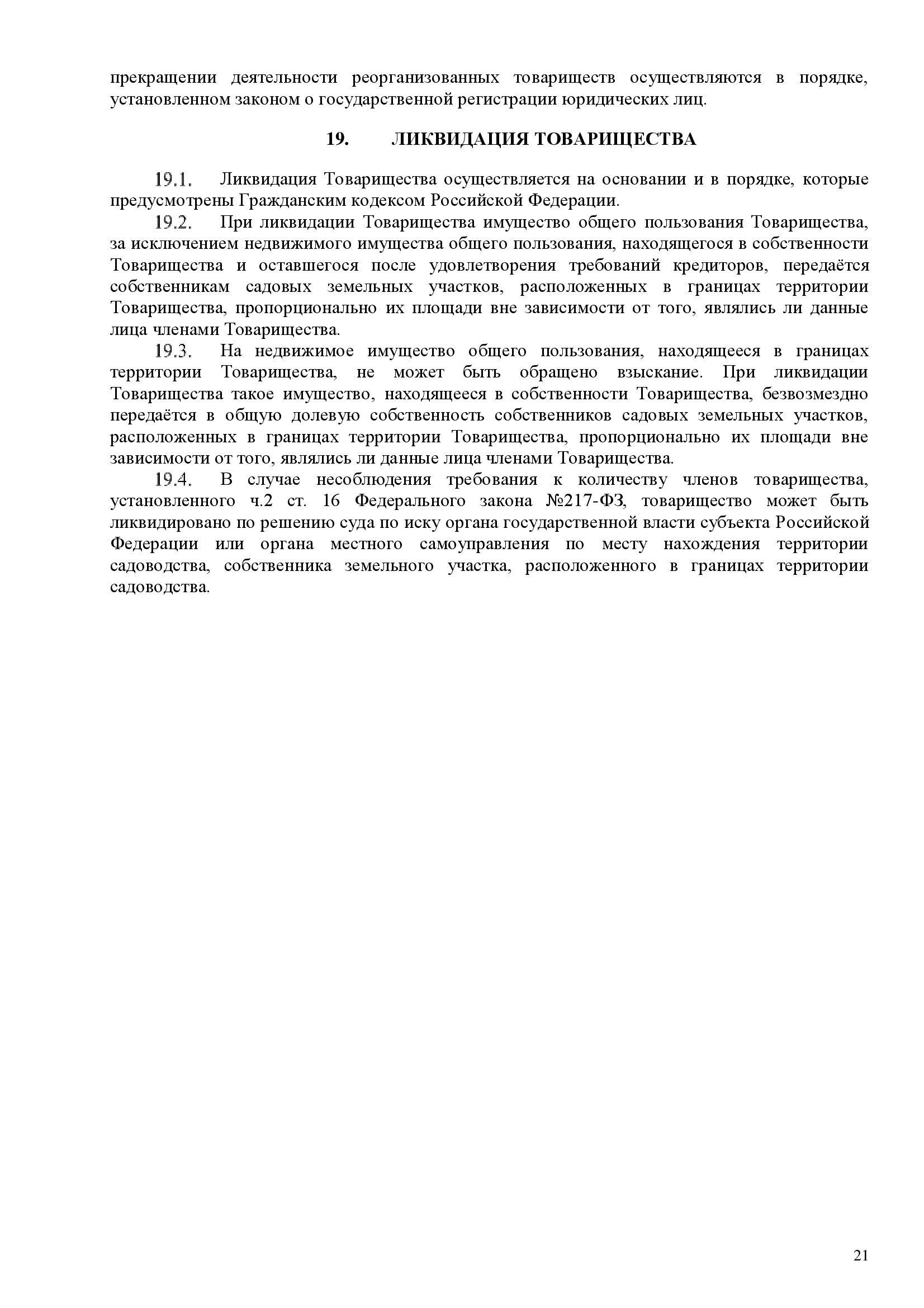 прекращении деятельности реорганизованных товариществ осуществляются в порядке, установленном законом о государственной регистрации юридических лиц.

19. ЛИКВИДАЦИЯ ТОВАРИЩЕСТВА

19.1. Ликвидация Товарищества осуществляется на основании и в порядке, которые предусмотрены Гражданским кодексом Российской Федерации.

19.2. При ликвидации Товарищества имущество общего пользования Товарищества, за исключением недвижимого имущества общего пользования, находящегося в собственности Товарищества и оставшегося после удовлетворения требований кредиторов, передаётся собственникам садовых земельных участков, расположенных в границах территории Товарищества, пропорционально их площади вне зависимости от того, являлись ли данные лица членами Товарищества.

19.3. На недвижимое имущество общего пользования, находящееся в границах территории Товарищества, не может быть обращено взыскание. При ликвидации Товарищества такое имущество, находящееся в собственности Товарищества, безвозмездно передаётся в общую долевую собственность собственников садовых земельных участков, расположенных в границах территории Товарищества, пропорционально их площади вне зависимости от того, являлись ли данные лица членами Товарищества.

19.4. В случае несоблюдения требования к количеству членов товарищества, установленного ч.2 ст. 16 Федерального закона №217-ФЗ, товарищество может быть ликвидировано по решению суда по иску органа государственной власти субъекта Российской Федерации или органа местного самоуправления по месту нахождения территории садоводства, собственника земельного участка, расположенного в границах территории садоводства.

21